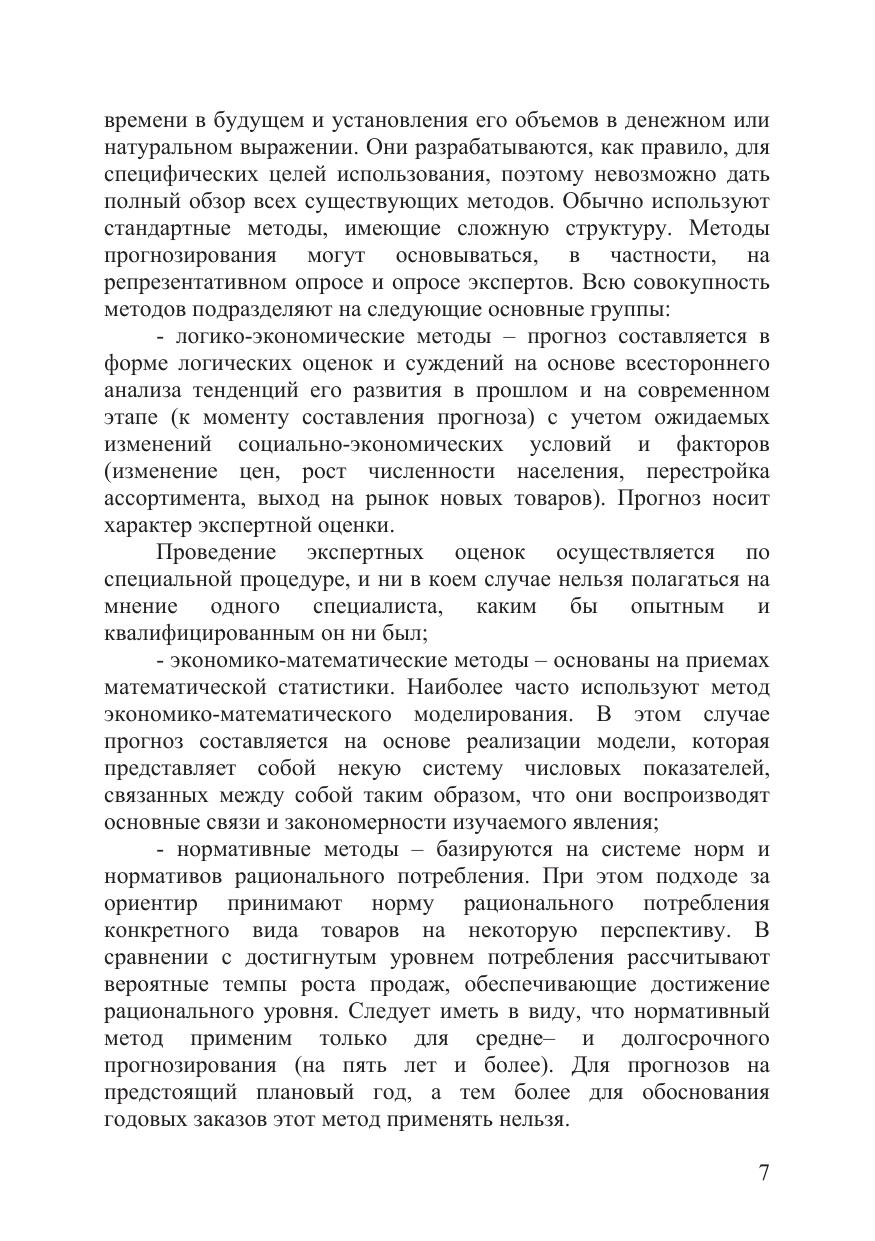 времени в будущем и установления его объемов в денежном или натуральном выражении. Они разрабатываются, как правило, для специфических целей использования, поэтому невозможно дать полный обзор всех существующих методов. Обычно используют стандартные методы, имеющие сложную структуру. Методы прогнозирования могут основываться, в частности, на репрезентативном опросе и опросе экспертов. Всю совокупность методов подразделяют на следующие основные группы:

- логико-экономические методы – прогноз составляется в форме логических оценок и суждений на основе всестороннего анализа тенденций его развития в прошлом и на современном этапе (к моменту составления прогноза) с учетом ожидаемых изменений социально-экономических условий и факторов (изменение цен, рост численности населения, перестройка ассортимента, выход на рынок новых товаров). Прогноз носит характер экспертной оценки.

Проведение экспертных оценок осуществляется по специальной процедуре, и ни в коем случае нельзя полагаться на мнение одного специалиста, каким бы опытным и квалифицированным он ни был;

- экономико-математические методы – основаны на приемах математической статистики. Наиболее часто используют метод экономико-математического моделирования. В этом случае прогноз составляется на основе реализации модели, которая представляет собой некую систему числовых показателей, связанных между собой таким образом, что они воспроизводят основные связи и закономерности изучаемого явления;

- нормативные методы – базируются на системе норм и нормативов рационального потребления. При этом подходе за ориентир принимают норму рационального потребления конкретного вида товаров на некоторую перспективу. В сравнении с достигнутым уровнем потребления рассчитывают вероятные темпы роста продаж, обеспечивающие достижение рационального уровня. Следует иметь в виду, что нормативный метод применим только для средне– и долгосрочного прогнозирования (на пять лет и более). Для прогнозов на предстоящий плановый год, а тем более для обоснования годовых заказов этот метод применять нельзя.

7